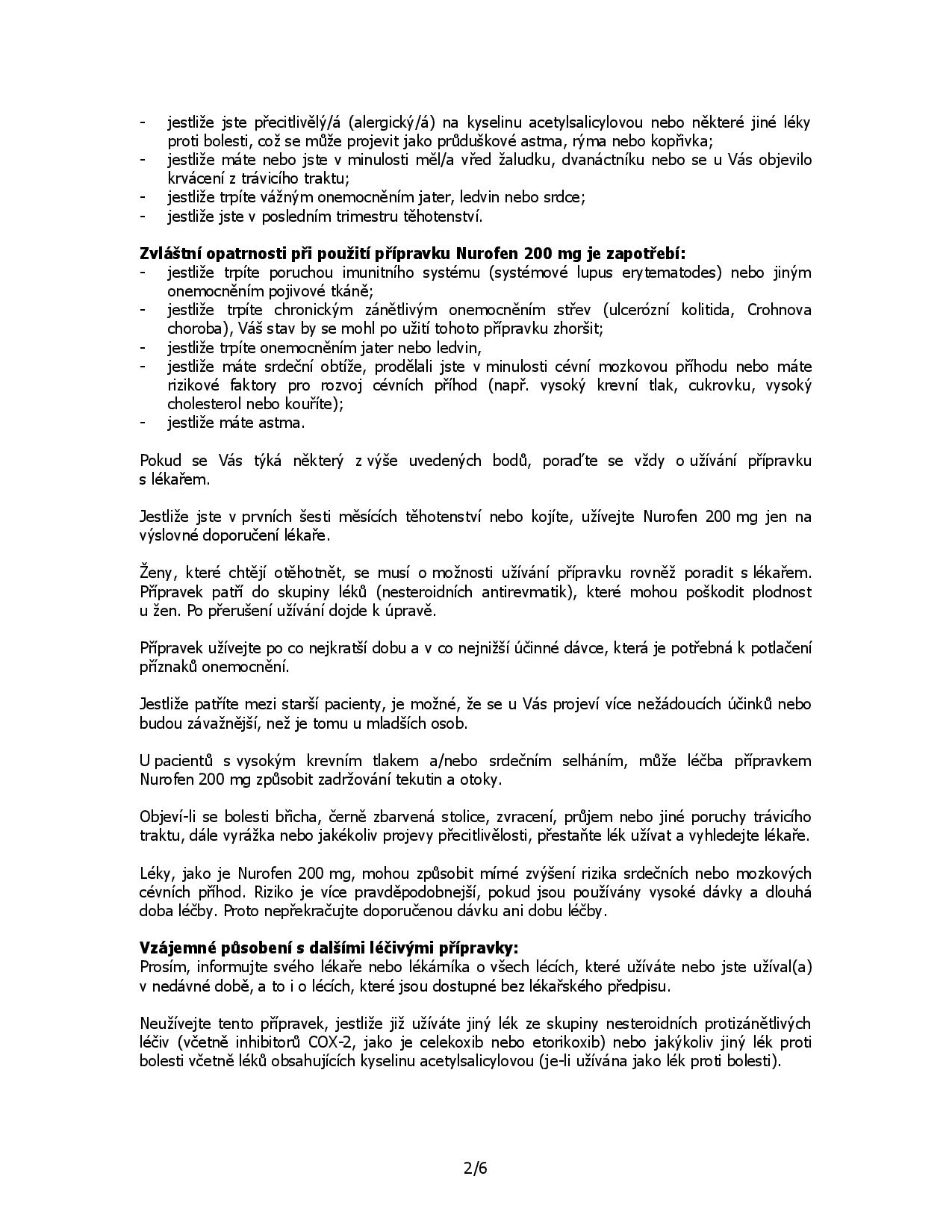 - jestliže jste přecitlivělý/á (alergický/á) na kyselinu acetylsalicylovou nebo některé jiné léky proti bolesti, což se může projevit jako průduškové astma, rýma nebo kopřivka;
- jestliže máte nebo jste v minulosti měl/a vřed žaludku, dvanáctníku nebo se u Vás objevilo krvácení z trávicího traktu;
- jestliže trpíte vážným onemocněním jater, ledvin nebo srdce;
- jestliže jste v posledním trimestru těhotenství.

**Zvláštní opatrnosti při použití přípravku Nurofen 200 mg je zapotřebí:**
- jestliže trpíte poruchou imunitního systému (systémové lupus erytematodes) nebo jiným onemocněním pojivové tkáně;
- jestliže trpíte chronickým zánětlivým onemocněním střev (ulcerózní kolitida, Crohnova choroba), Váš stav by se mohl po užití tohoto přípravku zhoršit;
- jestliže trpíte onemocněním jater nebo ledvin,
- jestliže máte srdeční obtíže, prodělali jste v minulosti cévní mozkovou příhodu nebo máte rizikové faktory pro rozvoj cévních příhod (např. vysoký krevní tlak, cukrovku, vysoký cholesterol nebo kouříte);
- jestliže máte astma.

Pokud se Vás týká některý z výše uvedených bodů, poraďte se vždy o užívání přípravku s lékařem.

Jestliže jste v prvních šesti měsících těhotenství nebo kojíte, užívejte Nurofen 200 mg jen na výslovné doporučení lékaře.

Ženy, které chtějí otěhotnět, se musí o možnosti užívání přípravku rovněž poradit s lékařem. Přípravek patří do skupiny léků (nesteroidních antirevmatik), které mohou poškodit plodnost u žen. Po přerušení užívání dojde k úpravě.

Přípravek užívejte po co nejkratší dobu a v co nejnižší účinné dávce, která je potřebná k potlačení příznaků onemocnění.

Jestliže patříte mezi starší pacienty, je možné, že se u Vás projeví více nežádoucích účinků nebo budou závažnější, než je tomu u mladších osob.

U pacientů s vysokým krevním tlakem a/nebo srdečním selháním, může léčba přípravkem Nurofen 200 mg způsobit zadržování tekutin a otoky.

Objeví-li se bolesti břicha, černě zbarvená stolice, zvracení, průjem nebo jiné poruchy trávicího traktu, dále vyrážka nebo jakékoliv projevy přecitlivělosti, přestaňte lék užívat a vyhledejte lékaře.

Léky, jako je Nurofen 200 mg, mohou způsobit mírné zvýšení rizika srdečních nebo mozkových cévních příhod. Riziko je více pravděpodobnější, pokud jsou používány vysoké dávky a dlouhá doba léčby. Proto nepřekračujte doporučenou dávku ani dobu léčby.

**Vzájemné působení s dalšími léčivými přípravky:**
Prosím, informujte svého lékaře nebo lékárníka o všech lécích, které užíváte nebo jste užíval(a) v nedávné době, a to i o lécích, které jsou dostupné bez lékařského předpisu.

Neužívejte tento přípravek, jestliže již užíváte jiný lék ze skupiny nesteroidních protizánětlivých léčiv (včetně inhibitorů COX-2, jako je celekoxib nebo etorikoxib) nebo jakýkoliv jiný lék proti bolesti včetně léků obsahujících kyselinu acetylsalicylovou (je-li užívána jako lék proti bolesti).

2/6